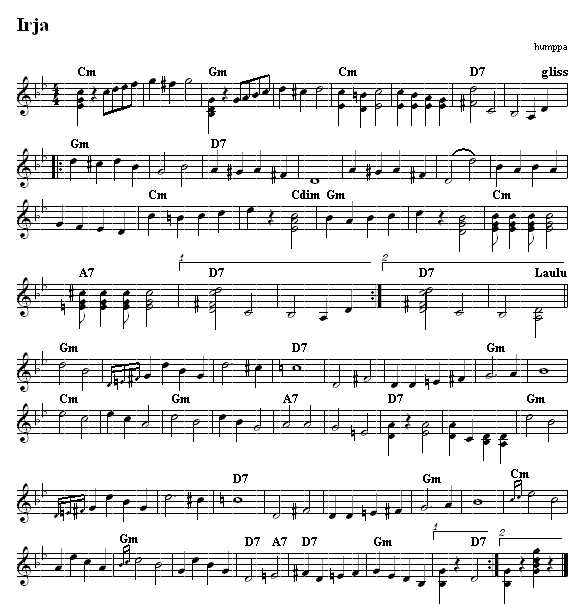 Irja

humppa

Cm Gm Cm D7 gliss

Gm D7

Cm Cdim Gm Cm

A7 1 D7 2 D7 Laulu

Gm D7 Gm

Cm Gm A7 D7 Gm

D7 Gm Cm

Gm D7 A7 D7 Gm 1 D7 2